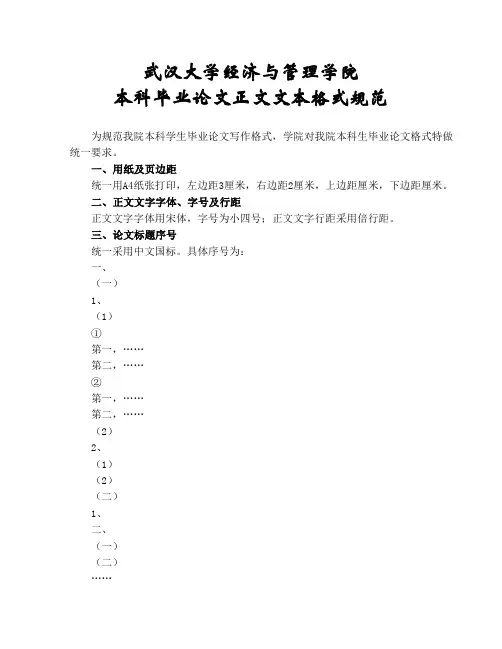 武汉大学经济与管理学院
本科毕业论文正文文本格式规范

为规范我院本科学生毕业论文写作格式，学院对我院本科生毕业论文格式特做统一要求。

一、用纸及页边距

统一用A4纸张打印，左边距3厘米，右边距2厘米，上边距厘米，下边距厘米。

二、正文文字字体、字号及行距

正文文字字体用宋体，字号为小四号；正文文字行距采用倍行距。

三、论文标题序号

统一采用中文国标。具体序号为：

一、

（一）

1、

（1）

①

第一，……

第二，……

②

第一，……

第二，……

（2）

2、

（1）

（2）

（二）

1、

二、

（一）

（二）

……